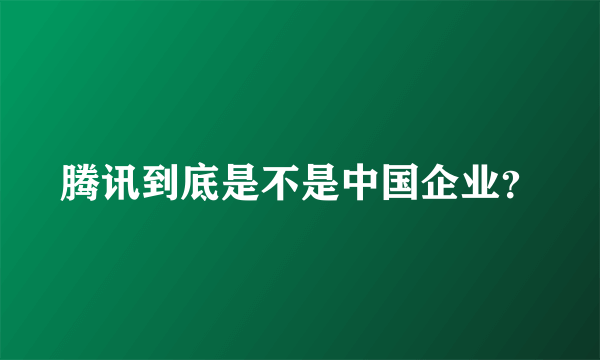 腾讯到底是不是中国企业?